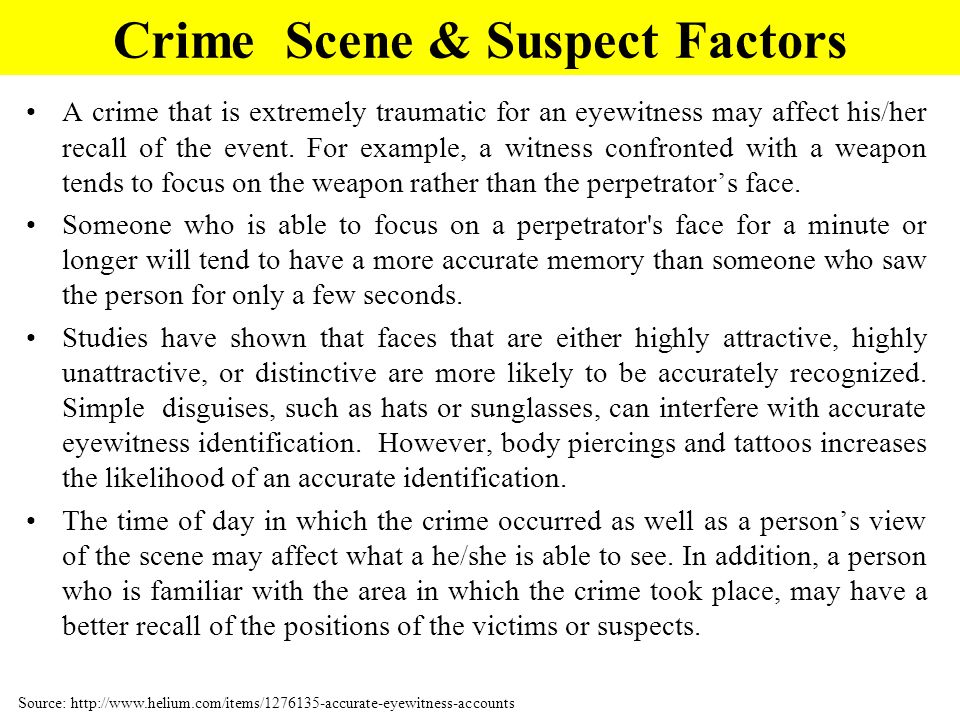 Crime Scene & Suspect Factors

• A crime that is extremely traumatic for an eyewitness may affect his/her recall of the event. For example, a witness confronted with a weapon tends to focus on the weapon rather than the perpetrator’s face.

• Someone who is able to focus on a perpetrator's face for a minute or longer will tend to have a more accurate memory than someone who saw the person for only a few seconds.

• Studies have shown that faces that are either highly attractive, highly unattractive, or distinctive are more likely to be accurately recognized. Simple disguises, such as hats or sunglasses, can interfere with accurate eyewitness identification. However, body piercings and tattoos increases the likelihood of an accurate identification.

• The time of day in which the crime occurred as well as a person’s view of the scene may affect what a he/she is able to see. In addition, a person who is familiar with the area in which the crime took place, may have a better recall of the positions of the victims or suspects.

Source: http://www.helium.com/items/1276135-accurate-eyewitness-accounts